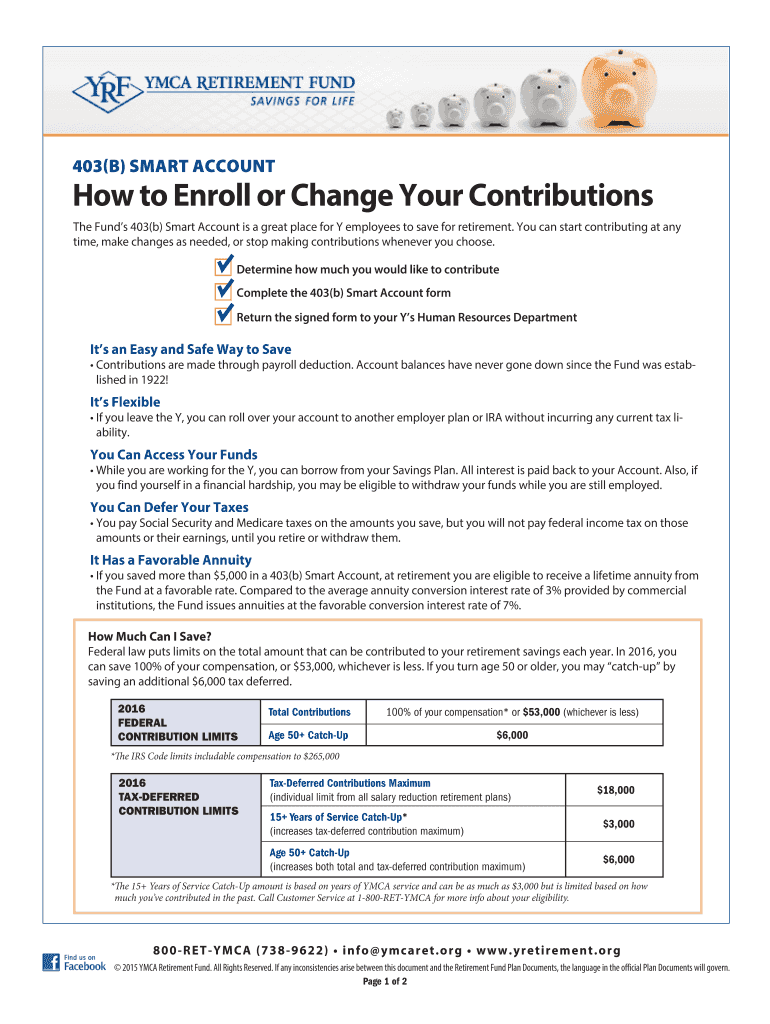 YRF YMCA RETIREMENT FUND
SAVINGS FOR LIFE

403(B) SMART ACCOUNT
How to Enroll or Change Your Contributions

The Fund's 403(b) Smart Account is a great place for Y employees to save for retirement. You can start contributing at any time, make changes as needed, or stop making contributions whenever you choose.

Determine how much you would like to contribute
Complete the 403(b) Smart Account form
Return the signed form to your Y's Human Resources Department

It's an Easy and Safe Way to Save
• Contributions are made through payroll deduction. Account balances have never gone down since the Fund was established in 1922!

It's Flexible
• If you leave the Y, you can roll over your account to another employer plan or IRA without incurring any current tax liability.

You Can Access Your Funds
• While you are working for the Y, you can borrow from your Savings Plan. All interest is paid back to your Account. Also, if you find yourself in a financial hardship, you may be eligible to withdraw your funds while you are still employed.

You Can Defer Your Taxes
• You pay Social Security and Medicare taxes on the amounts you save, but you will not pay federal income tax on those amounts or their earnings, until you retire or withdraw them.

It Has a Favorable Annuity
• If you saved more than $5,000 in a 403(b) Smart Account, at retirement you are eligible to receive a lifetime annuity from the Fund at a favorable rate. Compared to the average annuity conversion interest rate of 3% provided by commercial institutions, the Fund issues annuities at the favorable conversion interest rate of 7%.

How Much Can I Save?
Federal law puts limits on the total amount that can be contributed to your retirement savings each year. In 2016, you can save 100% of your compensation, or $53,000, whichever is less. If you turn age 50 or older, you may "catch-up" by saving an additional $6,000 tax deferred.

| 2016 FEDERAL CONTRIBUTION LIMITS | Total Contributions | 100% of your compensation* or $53,000 (whichever is less) |
|---|---|---|
| | Age 50+ Catch-Up | $6,000 |

*The IRS Code limits includable compensation to $265,000

| 2016 TAX-DEFERRED CONTRIBUTION LIMITS | Tax-Deferred Contributions Maximum (individual limit from all salary reduction retirement plans) | $18,000 |
|---|---|---|
| | 15+ Years of Service Catch-Up* (increases tax-deferred contribution maximum) | $3,000 |
| | Age 50+ Catch-Up (increases both total and tax-deferred contribution maximum) | $6,000 |

*The 15+ Years of Service Catch-Up amount is based on years of YMCA service and can be as much as $3,000 but is limited based on how much you've contributed in the past. Call Customer Service at 1-800-RET-YMCA for more info about your eligibility.

Find us on Facebook
800-RET-YMCA (738-9622) • info@ymcaret.org • www.yretirement.org
© 2015 YMCA Retirement Fund. All Rights Reserved. If any inconsistencies arise between this document and the Retirement Fund Plan Documents, the language in the official Plan Documents will govern.
Page 1 of 2